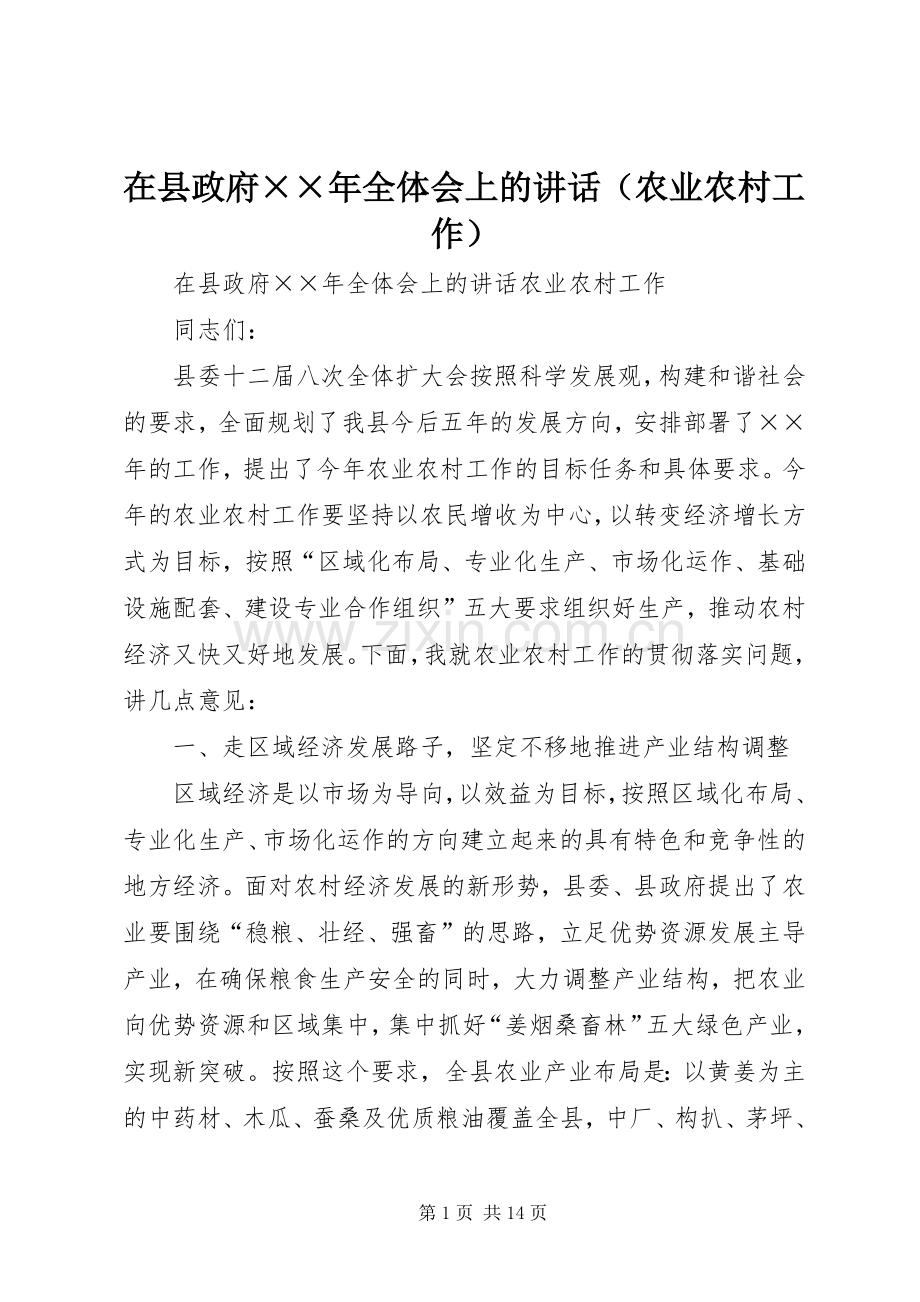 在县政府××年全体会上的讲话（农业农村工作）

在县政府××年全体会上的讲话农业农村工作

同志们：

县委十二届八次全体扩大会按照科学发展观，构建和谐社会的要求，全面规划了我县今后五年的发展方向，安排部署了××年的工作，提出了今年农业农村工作的目标任务和具体要求。今年的农业农村工作要坚持以农民增收为中心，以转变经济增长方式为目标，按照“区域化布局、专业化生产、市场化运作、基础设施配套、建设专业合作组织”五大要求组织好生产，推动农村经济又快又好地发展。下面，我就农业农村工作的贯彻落实问题，讲几点意见：

一、走区域经济发展路子，坚定不移地推进产业结构调整

区域经济是以市场为导向，以效益为目标，按照区域化布局、专业化生产、市场化运作的方向建立起来的具有特色和竞争性的地方经济。面对农村经济发展的新形势，县委、县政府提出了农业要围绕“稳粮、壮经、强畜”的思路，立足优势资源发展主导产业，在确保粮食生产安全的同时，大力调整产业结构，把农业向优势资源和区域集中，集中抓好“姜烟桑畜林”五大绿色产业，实现新突破。按照这个要求，全县农业产业布局是：以黄姜为主的中药材、木瓜、蚕桑及优质粮油覆盖全县，中厂、构扒、茅坪、

第1页 共14页

www.zixin.com.cn